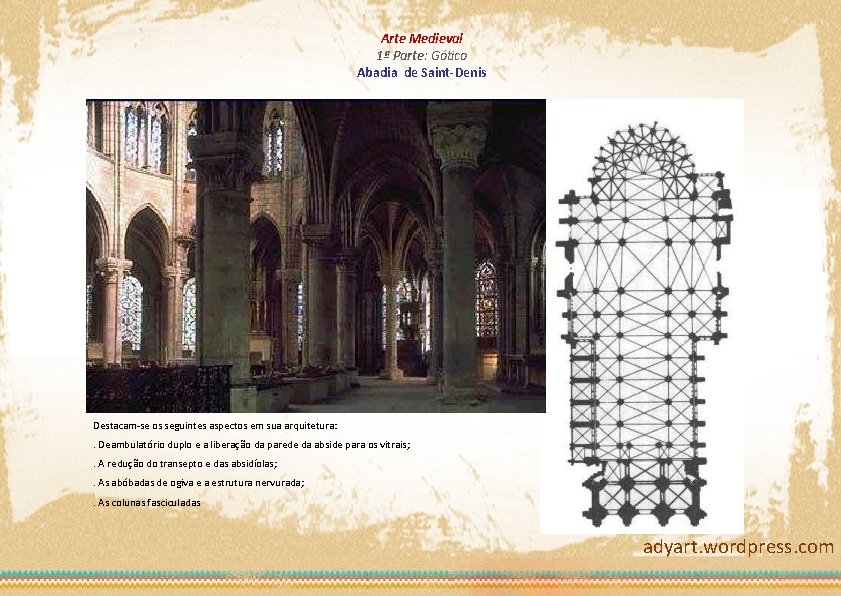 Arte Medieval
1ª Parte: Gótico
Abadia de Saint-Denis

Destacam-se os seguintes aspectos em sua arquitetura:

. Deambulatório duplo e a liberação da parede da abside para os vitrais;

. A redução do transepto e das absidíolas;

. As abóbadas de ogiva e a estrutura nervurada;

. As colunas fasciculadas

adyart.wordpress.com